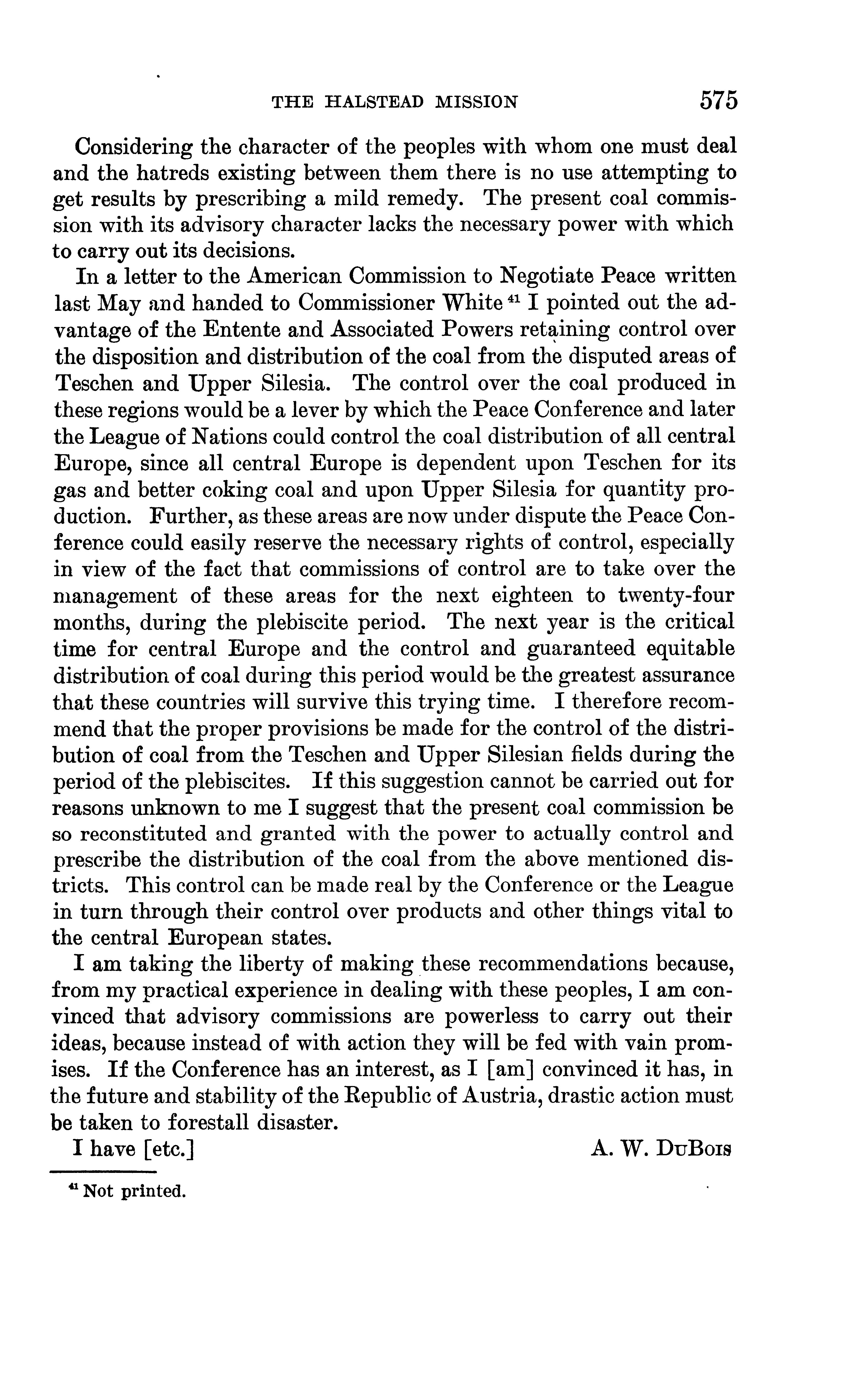 THE HALSTEAD MISSION 575

Considering the character of the peoples with whom one must deal and the hatreds existing between them there is no use attempting to get results by prescribing a mild remedy. The present coal commission with its advisory character lacks the necessary power with which to carry out its decisions.

In a letter to the American Commission to Negotiate Peace written last May and handed to Commissioner White $^{41}$ I pointed out the advantage of the Entente and Associated Powers retaining control over the disposition and distribution of the coal from the disputed areas of Teschen and Upper Silesia. The control over the coal produced in these regions would be a lever by which the Peace Conference and later the League of Nations could control the coal distribution of all central Europe, since all central Europe is dependent upon Teschen for its gas and better coking coal and upon Upper Silesia for quantity production. Further, as these areas are now under dispute the Peace Conference could easily reserve the necessary rights of control, especially in view of the fact that commissions of control are to take over the management of these areas for the next eighteen to twenty-four months, during the plebiscite period. The next year is the critical time for central Europe and the control and guaranteed equitable distribution of coal during this period would be the greatest assurance that these countries will survive this trying time. I therefore recommend that the proper provisions be made for the control of the distribution of coal from the Teschen and Upper Silesian fields during the period of the plebiscites. If this suggestion cannot be carried out for reasons unknown to me I suggest that the present coal commission be so reconstituted and granted with the power to actually control and prescribe the distribution of the coal from the above mentioned districts. This control can be made real by the Conference or the League in turn through their control over products and other things vital to the central European states.

I am taking the liberty of making these recommendations because, from my practical experience in dealing with these peoples, I am convinced that advisory commissions are powerless to carry out their ideas, because instead of with action they will be fed with vain promises. If the Conference has an interest, as I [am] convinced it has, in the future and stability of the Republic of Austria, drastic action must be taken to forestall disaster.

I have [etc.] A. W. DuBois

$^{41}$ Not printed.